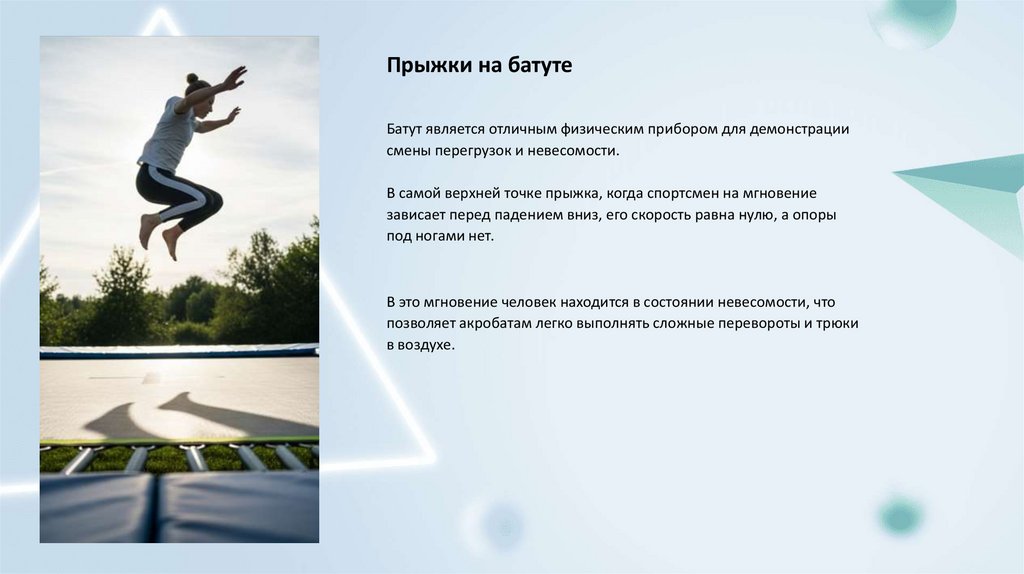 Прыжки на батуте

Батут является отличным физическим прибором для демонстрации смены перегрузок и невесомости.

В самой верхней точке прыжка, когда спортсмен на мгновение зависает перед падением вниз, его скорость равна нулю, а опоры под ногами нет.

В это мгновение человек находится в состоянии невесомости, что позволяет акробатам легко выполнять сложные перевороты и трюки в воздухе.